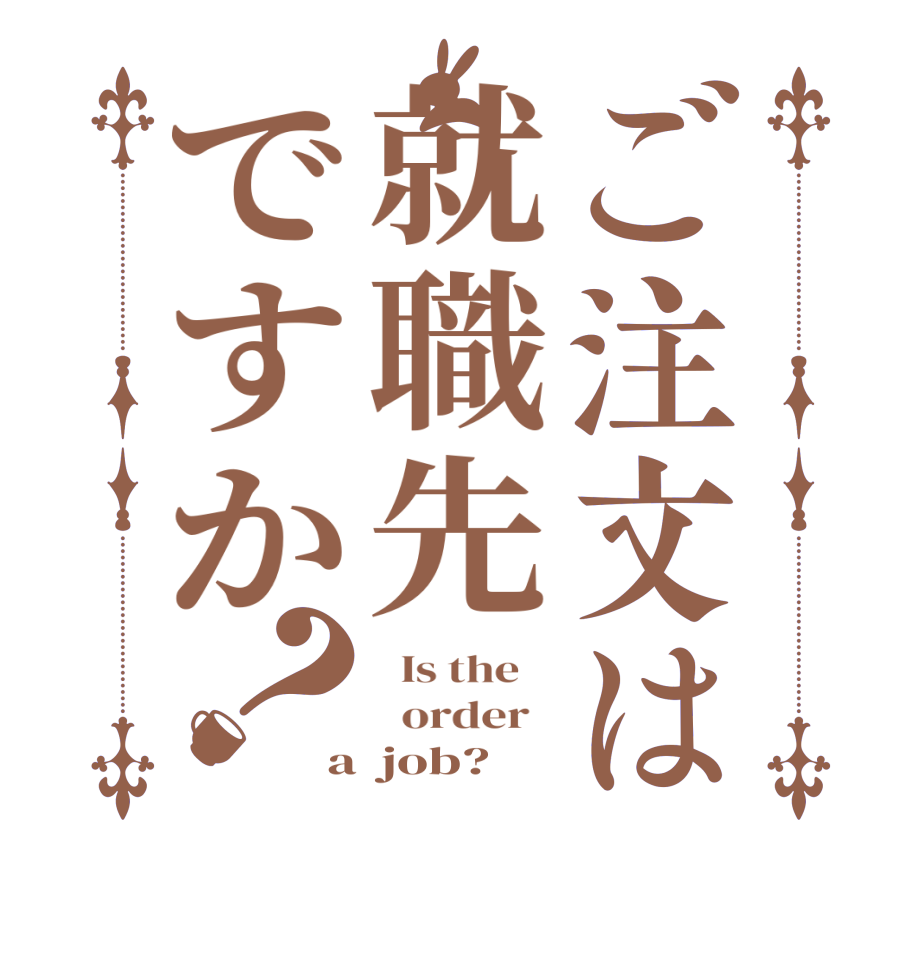 ご注文は
就職先
ですか？

Is the
order
a job?